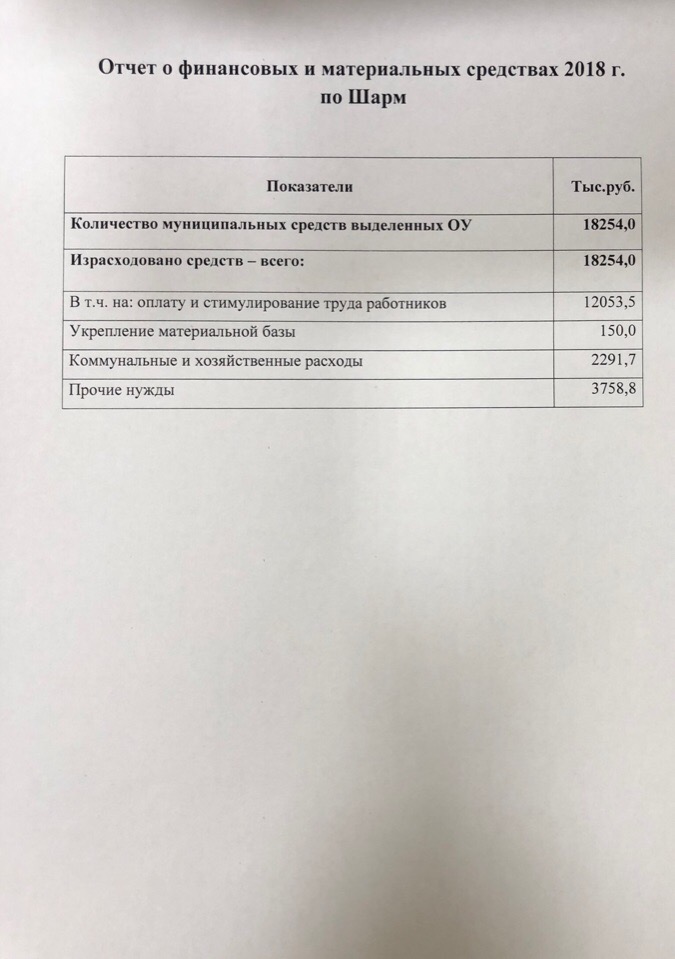 Отчет о финансовых и материальных средствах 2018 г. по Шарм

| Показатели | Тыс.руб. |
|---|---|
| Количество муниципальных средств выделенных ОУ | 18254,0 |
| Израсходовано средств – всего: | 18254,0 |
| В т.ч. на: оплату и стимулирование труда работников | 12053,5 |
| Укрепление материальной базы | 150,0 |
| Коммунальные и хозяйственные расходы | 2291,7 |
| Прочие нужды | 3758,8 |